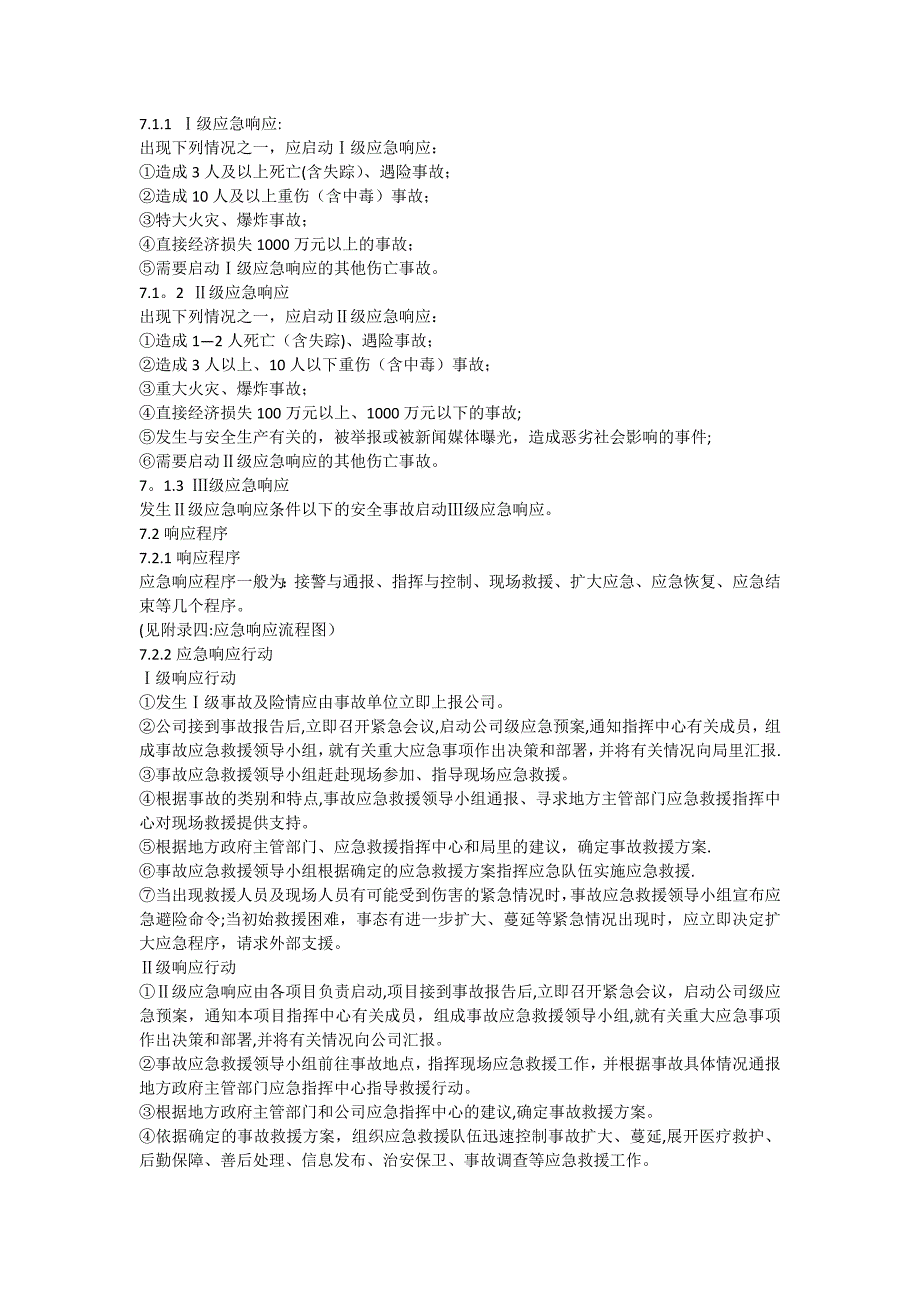 7.1.1 Ⅰ级应急响应:
出现下列情况之一，应启动Ⅰ级应急响应：
①造成 3 人及以上死亡(含失踪)、遇险事故；
②造成 10 人及以上重伤（含中毒）事故；
③特大火灾、爆炸事故；
④直接经济损失 1000 万元以上的事故；
⑤需要启动Ⅰ级应急响应的其他伤亡事故。
7.1。2 Ⅱ级应急响应
出现下列情况之一，应启动Ⅱ级应急响应：
①造成 1—2 人死亡（含失踪)、遇险事故；
②造成 3 人以上、10 人以下重伤（含中毒）事故；
③重大火灾、爆炸事故；
④直接经济损失 100 万元以上、1000 万元以下的事故;
⑤发生与安全生产有关的，被举报或被新闻媒体曝光，造成恶劣社会影响的事件;
⑥需要启动Ⅱ级应急响应的其他伤亡事故。
7。1.3 Ⅲ级应急响应
发生Ⅱ级应急响应条件以下的安全事故启动Ⅲ级应急响应。
7.2 响应程序
7.2.1 响应程序
应急响应程序一般为: 接警与通报、指挥与控制、现场救援、扩大应急、应急恢复、应急结束等几个程序。
(见附录四:应急响应流程图)
7.2.2 应急响应行动
Ⅰ级响应行动
①发生Ⅰ级事故及险情应由事故单位立即上报公司。
②公司接到事故报告后,立即召开紧急会议,启动公司级应急预案,通知指挥中心有关成员，组成事故应急救援领导小组，就有关重大应急事项作出决策和部署，并将有关情况向局里汇报.
③事故应急救援领导小组赶赴现场参加、指导现场应急救援。
④根据事故的类别和特点,事故应急救援领导小组通报、寻求地方主管部门应急救援指挥中心对现场救援提供支持。
⑤根据地方政府主管部门、应急救援指挥中心和局里的建议，确定事故救援方案.
⑥事故应急救援领导小组根据确定的应急救援方案指挥应急队伍实施应急救援.
⑦当出现救援人员及现场人员有可能受到伤害的紧急情况时，事故应急救援领导小组宣布应急避险命令;当初始救援困难，事态有进一步扩大、蔓延等紧急情况出现时，应立即决定扩大应急程序，请求外部支援。
Ⅱ级响应行动
①Ⅱ级应急响应由各项目负责启动,项目接到事故报告后,立即召开紧急会议，启动公司级应急预案，通知本项目指挥中心有关成员，组成事故应急救援领导小组,就有关重大应急事项作出决策和部署,并将有关情况向公司汇报。
②事故应急救援领导小组前往事故地点，指挥现场应急救援工作，并根据事故具体情况通报地方政府主管部门应急指挥中心指导救援行动。
③根据地方政府主管部门和公司应急指挥中心的建议,确定事故救援方案。
④依据确定的事故救援方案，组织应急救援队伍迅速控制事故扩大、蔓延,展开医疗救护、后勤保障、善后处理、信息发布、治安保卫、事故调查等应急救援工作。